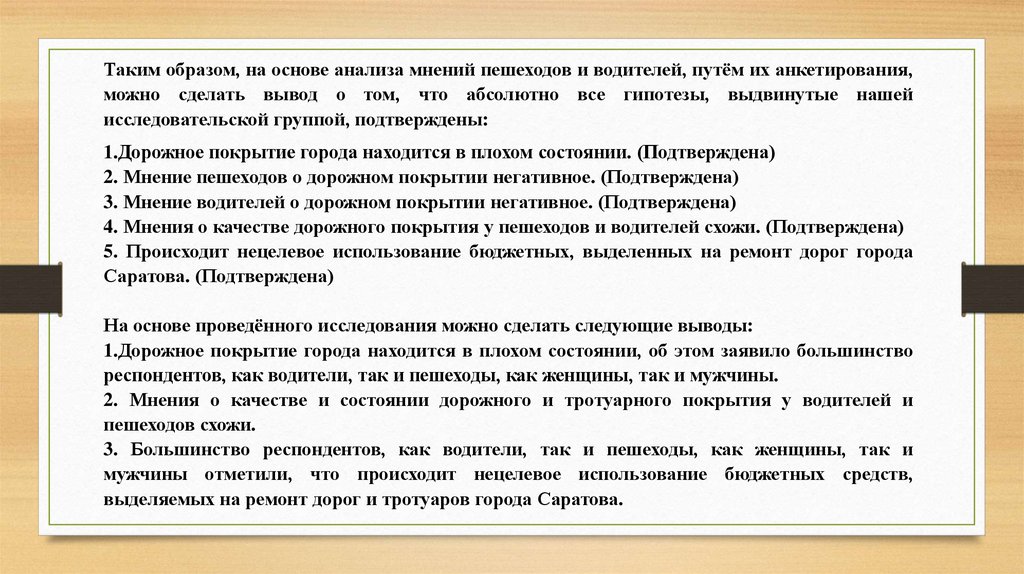 Таким образом, на основе анализа мнений пешеходов и водителей, путём их анкетирования, можно сделать вывод о том, что абсолютно все гипотезы, выдвинутые нашей исследовательской группой, подтверждены:

1.Дорожное покрытие города находится в плохом состоянии. (Подтверждена)
2. Мнение пешеходов о дорожном покрытии негативное. (Подтверждена)
3. Мнение водителей о дорожном покрытии негативное. (Подтверждена)
4. Мнения о качестве дорожного покрытия у пешеходов и водителей схожи. (Подтверждена)
5. Происходит нецелевое использование бюджетных, выделенных на ремонт дорог города Саратова. (Подтверждена)

На основе проведённого исследования можно сделать следующие выводы:
1.Дорожное покрытие города находится в плохом состоянии, об этом заявило большинство респондентов, как водители, так и пешеходы, как женщины, так и мужчины.
2. Мнения о качестве и состоянии дорожного и тротуарного покрытия у водителей и пешеходов схожи.
3. Большинство респондентов, как водители, так и пешеходы, как женщины, так и мужчины отметили, что происходит нецелевое использование бюджетных средств, выделяемых на ремонт дорог и тротуаров города Саратова.